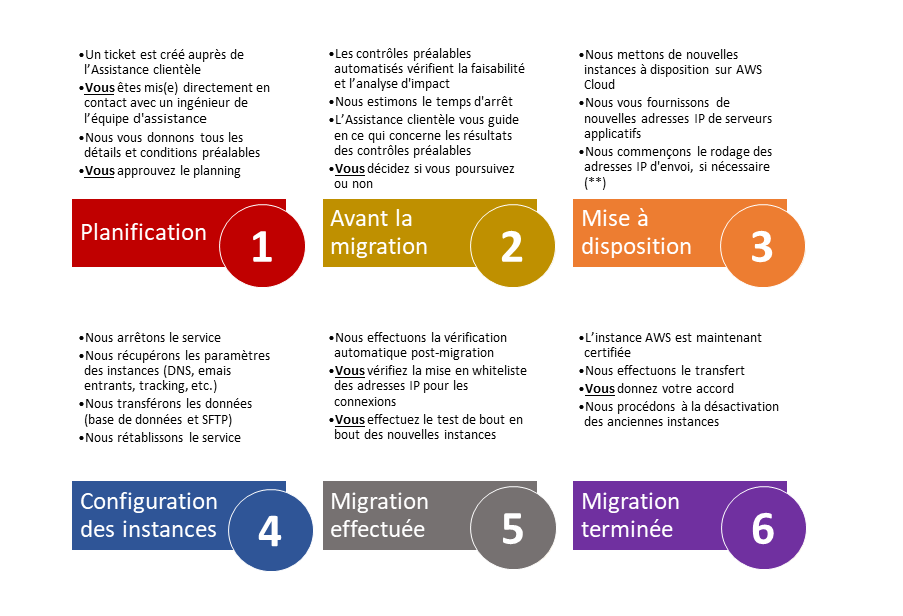 •Un ticket est créé auprès de l'Assistance clientèle
•Vous êtes mis(e) directement en contact avec un ingénieur de l'équipe d'assistance
•Nous vous donnons tous les détails et conditions préalables
•Vous approuvez le planning

Planification 1

•Les contrôles préalables automatisés vérifient la faisabilité et l'analyse d'impact
•Nous estimons le temps d'arrêt
•L'Assistance clientèle vous guide en ce qui concerne les résultats des contrôles préalables
•Vous décidez si vous poursuivez ou non

Avant la migration 2

•Nous mettons de nouvelles instances à disposition sur AWS Cloud
•Nous vous fournissons de nouvelles adresses IP de serveurs applicatifs
•Nous commençons le rodage des adresses IP d'envoi, si nécessaire (**)

Mise à disposition 3

•Nous arrêtons le service
•Nous récupérons les paramètres des instances (DNS, emails entrants, tracking, etc.)
•Nous transférons les données (base de données et SFTP)
•Nous rétablissons le service

Configuration des instances 4

•Nous effectuons la vérification automatique post-migration
•Vous vérifiez la mise en whiteliste des adresses IP pour les connexions
•Vous effectuez le test de bout en bout des nouvelles instances

Migration effectuée 5

•L'instance AWS est maintenant certifiée
•Nous effectuons le transfert
•Vous donnez votre accord
•Nous procédons à la désactivation des anciennes instances

Migration terminée 6